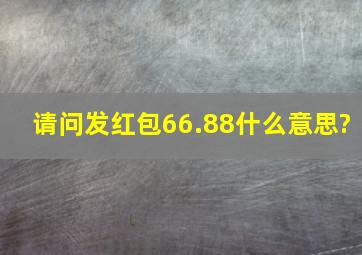 请问发红包66.88什么意思?